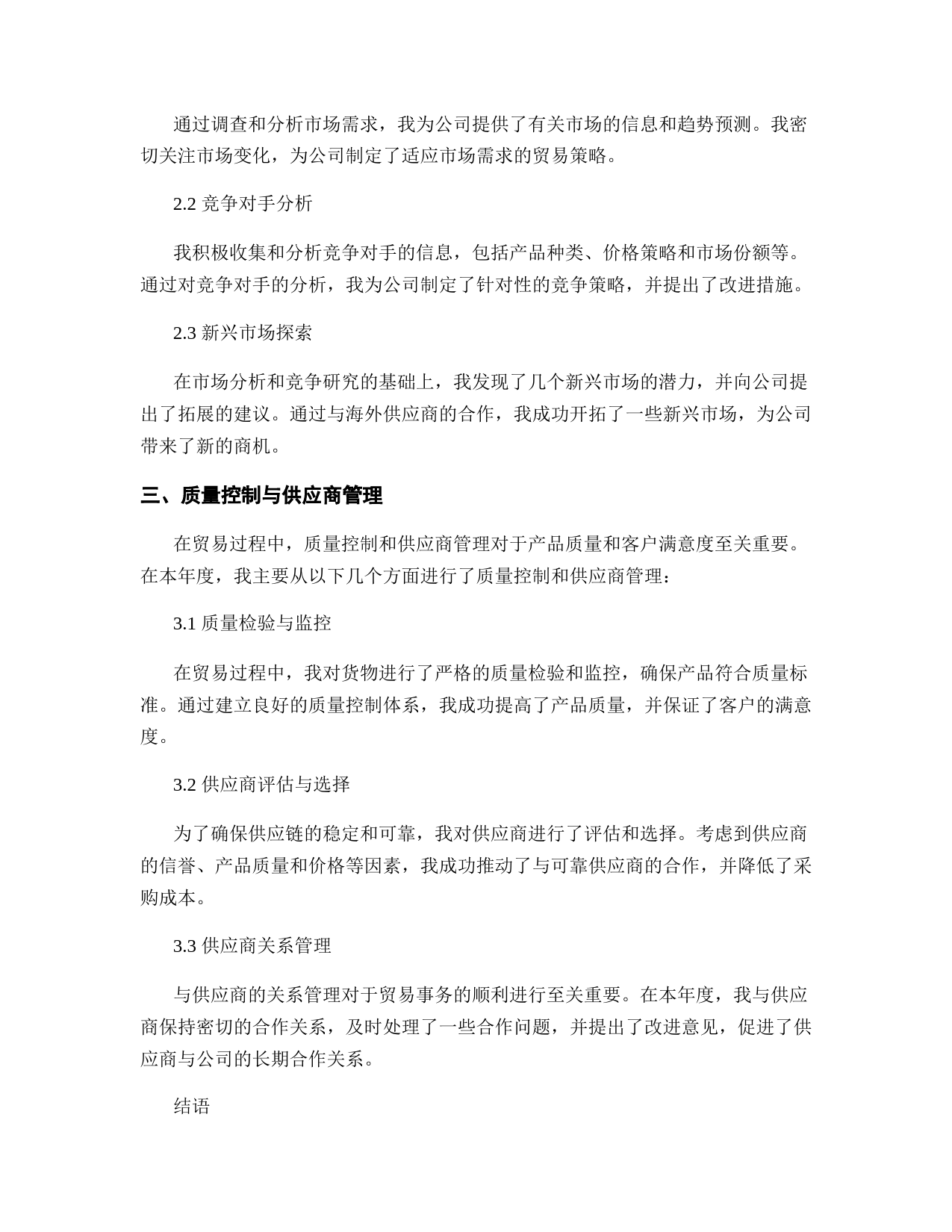 通过调查和分析市场需求，我为公司提供了有关市场的信息和趋势预测。我密切关注市场变化，为公司制定了适应市场需求的贸易策略。

2.2 竞争对手分析

我积极收集和分析竞争对手的信息，包括产品种类、价格策略和市场份额等。通过对竞争对手的分析，我为公司制定了针对性的竞争策略，并提出了改进措施。

2.3 新兴市场探索

在市场分析和竞争研究的基础上，我发现了几个新兴市场的潜力，并向公司提出了拓展的建议。通过与海外供应商的合作，我成功开拓了一些新兴市场，为公司带来了新的商机。

三、质量控制与供应商管理

在贸易过程中，质量控制和供应商管理对于产品质量和客户满意度至关重要。在本年度，我主要从以下几个方面进行了质量控制和供应商管理：

3.1 质量检验与监控

在贸易过程中，我对货物进行了严格的质量检验和监控，确保产品符合质量标准。通过建立良好的质量控制体系，我成功提高了产品质量，并保证了客户的满意度。

3.2 供应商评估与选择

为了确保供应链的稳定和可靠，我对供应商进行了评估和选择。考虑到供应商的信誉、产品质量和价格等因素，我成功推动了与可靠供应商的合作，并降低了采购成本。

3.3 供应商关系管理

与供应商的关系管理对于贸易事务的顺利进行至关重要。在本年度，我与供应商保持密切的合作关系，及时处理了一些合作问题，并提出了改进意见，促进了供应商与公司的长期合作关系。

结语